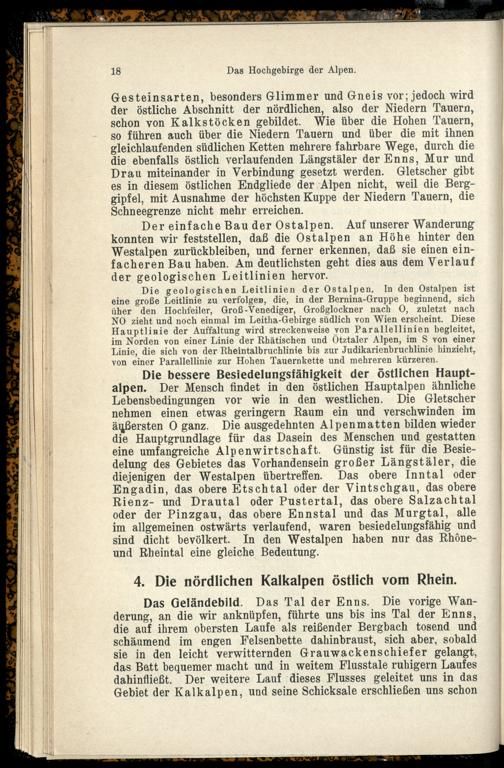 18 Das Hochgebirge der Alpen.

Gesteinsarten, besonders Glimmer und Gneis vor; jedoch wird der östliche Abschnitt der nördlichen, also der Niedern Tauern, schon von Kalkstöcken gebildet. Wie über die Hohen Tauern, so führen auch über die Niedern Tauern und über die mit ihnen gleichlaufenden südlichen Ketten mehrere fahrbare Wege, durch die die ebenfalls östlich verlaufenden Längstäler der Enns, Mur und Drau miteinander in Verbindung gesetzt werden. Gletscher gibt es in diesem östlichen Endgliede der Alpen nicht, weil die Berggipfel, mit Ausnahme der höchsten Kuppe der Niedern Tauern, die Schneegrenze nicht mehr erreichen.

Der einfache Bau der Ostalpen. Auf unserer Wanderung konnten wir feststellen, daß die Ostalpen an Höhe hinter den Westalpen zurückbleiben, und ferner erkennen, daß sie einen einfacheren Bau haben. Am deutlichsten geht dies aus dem Verlauf der geologischen Leitlinien hervor.

Die geologischen Leitlinien der Ostalpen. In den Ostalpen ist eine große Leitlinie zu verfolgen, die, in der Bernina-Gruppe beginnend, sich über den Hochfeiler, Groß-Venediger, Großglockner nach O, zuletzt nach NO zieht und noch einmal im Leitha-Gebirge südlich von Wien erscheint. Diese Hauptlinie der Auffaltung wird streckenweise von Parallellinien begleitet, im Norden von einer Linie der Rhätischen und Ötztaler Alpen, im S von einer Linie, die sich von der Rheintalbruchlinie bis zur Judikarienbruchlinie hinzieht, von einer Parallellinie zur Hohen Tauernkette und mehreren kürzeren.

Die bessere Besiedelungsfähigkeit der östlichen Hauptalpen. Der Mensch findet in den östlichen Hauptalpen ähnliche Lebensbedingungen vor wie in den westlichen. Die Gletscher nehmen einen etwas geringern Raum ein und verschwinden im äußersten O ganz. Die ausgedehnten Alpenmatten bilden wieder die Hauptgrundlage für das Dasein des Menschen und gestatten eine umfangreiche Alpenwirtschaft. Günstig ist für die Besiedelung des Gebietes das Vorhandensein großer Längstäler, die diejenigen der Westalpen übertreffen. Das obere Inntal oder Engadin, das obere Etschtal oder der Vintschgau, das obere Rienz- und Drautal oder Pustertal, das obere Salzachtal oder der Pinzgau, das obere Ennstal und das Murgtal, alle im allgemeinen ostwärts verlaufend, waren besiedelungsfähig und sind dicht bevölkert. In den Westalpen haben nur das Rhône- und Rheintal eine gleiche Bedeutung.

4. Die nördlichen Kalkalpen östlich vom Rhein.

Das Geländebild. Das Tal der Enns. Die vorige Wanderung, an die wir anknüpfen, führte uns bis ins Tal der Enns, die auf ihrem obersten Laufe als reißender Bergbach tosend und schäumend im engen Felsenbette dahinbraust, sich aber, sobald sie in den leicht verwitternden Grauwackenschiefer gelangt, das Bett bequemer macht und in weitem Flusstale ruhigern Laufes dahinfließt. Der weitere Lauf dieses Flusses geleitet uns in das Gebiet der Kalkalpen, und seine Schicksale erschließen uns schon